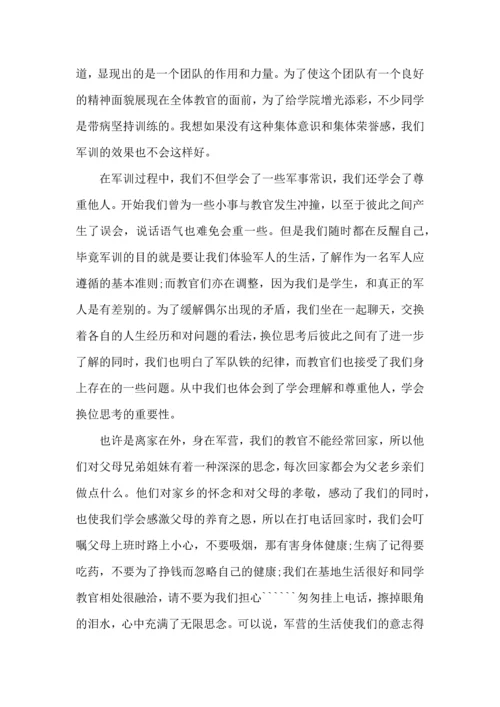 道，显现出的是一个团队的作用和力量。为了使这个团队有一个良好的精神面貌展现在全体教官的面前，为了给学院增光添彩，不少同学是带病坚持训练的。我想如果没有这种集体意识和集体荣誉感，我们军训的效果也不会这样好。

在军训过程中，我们不但学会了一些军事常识，我们还学会了尊重他人。开始我们曾为一些小事与教官发生冲撞，以至于彼此之间产生了误会，说话语气也难免会重一些。但是我们随时都在反醒自己，毕竟军训的目的就是要让我们体验军人的生活，了解作为一名军人应遵循的基本准则;而教官们亦在调整，因为我们是学生，和真正的军人是有差别的。为了缓解偶尔出现的矛盾，我们坐在一起聊天，交换着各自的人生经历和对问题的看法，换位思考后彼此之间有了进一步了解的同时，我们也明白了军队铁的纪律，而教官们也接受了我们身上存在的一些问题。从中我们也体会到了学会理解和尊重他人，学会换位思考的重要性。

也许是离家在外，身在军营，我们的教官不能经常回家，所以他们对父母兄弟姐妹有着一种深深的思念，每次回家都会为父老乡亲们做点什么。他们对家乡的怀念和对父母的孝敬，感动了我们的同时，也使我们学会感激父母的养育之恩，所以在打电话回家时，我们会叮嘱父母上班时路上小心，不要吸烟，那有害身体健康;生病了记得要吃药，不要为了挣钱而忽略自己的健康;我们在基地生活很好和同学教官相处很融洽，请不要为我们担心``````匆匆挂上电话，擦掉眼角的泪水，心中充满了无限思念。可以说，军营的生活使我们的意志得